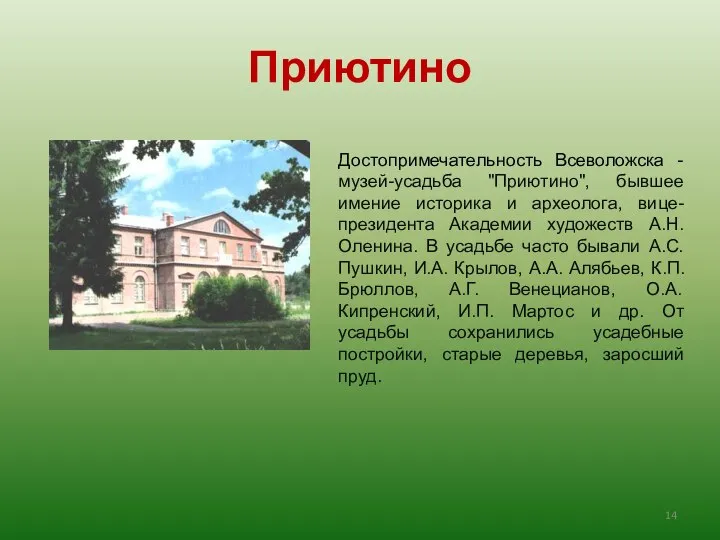 Приютино

Достопримечательность Всеволожска - музей-усадьба "Приютино", бывшее имение историка и археолога, вице-президента Академии художеств А.Н. Оленина. В усадьбе часто бывали А.С. Пушкин, И.А. Крылов, А.А. Алябьев, К.П. Брюллов, А.Г. Венецианов, О.А. Кипренский, И.П. Мартос и др. От усадьбы сохранились усадебные постройки, старые деревья, заросший пруд.

14